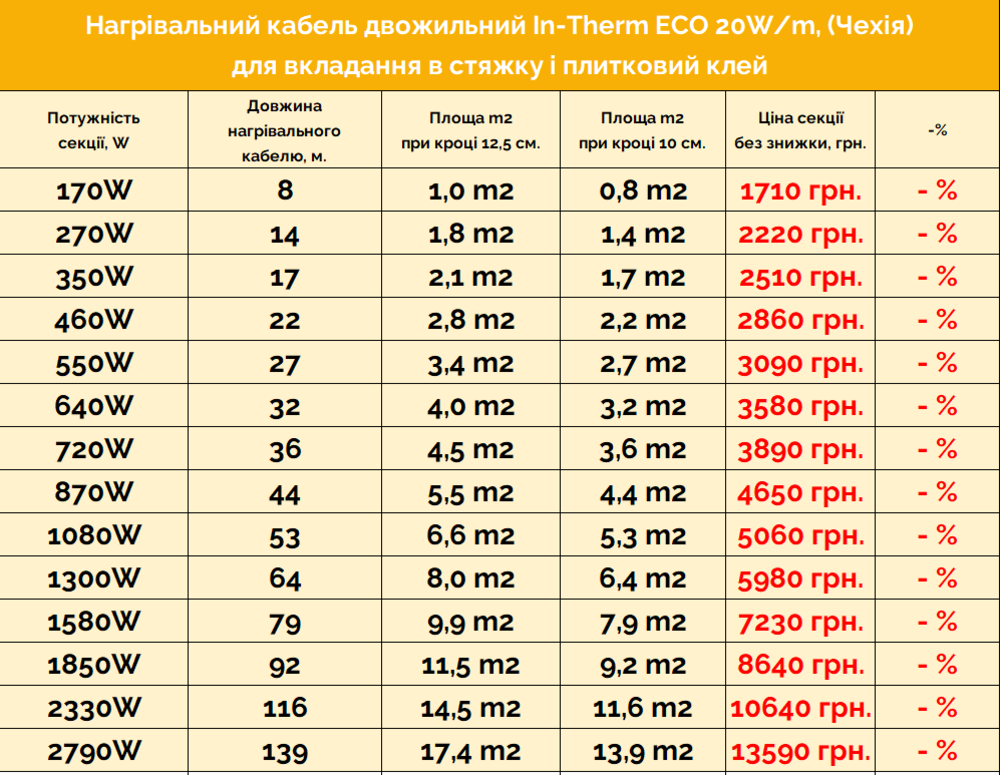 Нагрівальний кабель двожильний In-Therm ECO 20W/m, (Чехія)
для вкладання в стяжку і плитковий клей

| Потужність секції, W | Довжина нагрівального кабелю, м. | Площа m2 при кроці 12,5 см. | Площа m2 при кроці 10 см. | Ціна секції без знижки, грн. | -% |
|---|---|---|---|---|---|
| 170W | 8 | 1,0 m2 | 0,8 m2 | 1710 грн. | - % |
| 270W | 14 | 1,8 m2 | 1,4 m2 | 2220 грн. | - % |
| 350W | 17 | 2,1 m2 | 1,7 m2 | 2510 грн. | - % |
| 460W | 22 | 2,8 m2 | 2,2 m2 | 2860 грн. | - % |
| 550W | 27 | 3,4 m2 | 2,7 m2 | 3090 грн. | - % |
| 640W | 32 | 4,0 m2 | 3,2 m2 | 3580 грн. | - % |
| 720W | 36 | 4,5 m2 | 3,6 m2 | 3890 грн. | - % |
| 870W | 44 | 5,5 m2 | 4,4 m2 | 4650 грн. | - % |
| 1080W | 53 | 6,6 m2 | 5,3 m2 | 5060 грн. | - % |
| 1300W | 64 | 8,0 m2 | 6,4 m2 | 5980 грн. | - % |
| 1580W | 79 | 9,9 m2 | 7,9 m2 | 7230 грн. | - % |
| 1850W | 92 | 11,5 m2 | 9,2 m2 | 8640 грн. | - % |
| 2330W | 116 | 14,5 m2 | 11,6 m2 | 10640 грн. | - % |
| 2790W | 139 | 17,4 m2 | 13,9 m2 | 13590 грн. | - % |